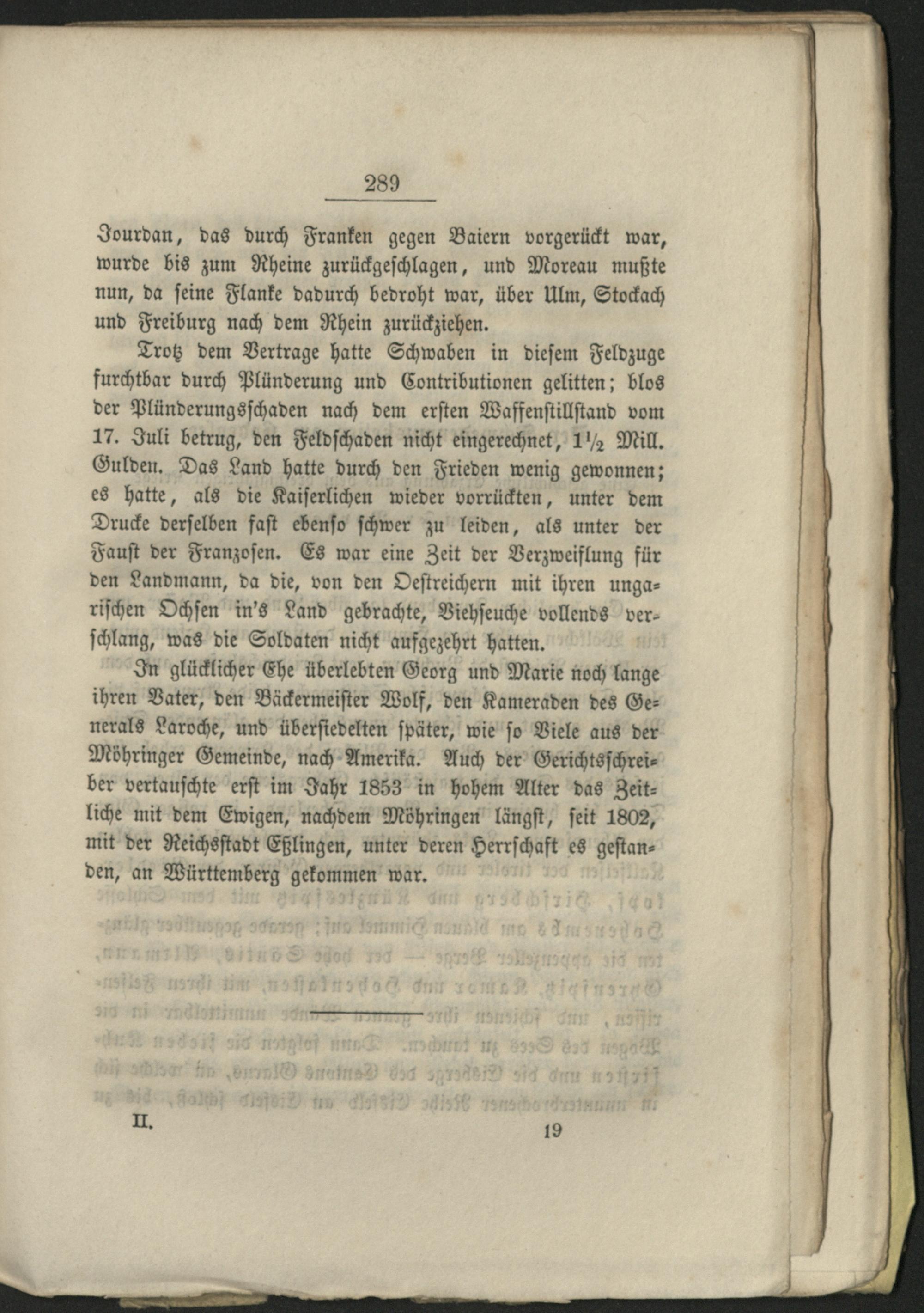 289

Jourdan, das durch Franken gegen Baiern vorgerückt war, wurde bis zum Rheine zurückgeschlagen, und Moreau mußte nun, da seine Flanke dadurch bedroht war, über Ulm, Stockach und Freiburg nach dem Rhein zurückziehen.

Trotz dem Vertrage hatte Schwaben in diesem Feldzuge furchtbar durch Plünderung und Contributionen gelitten; blos der Plünderungsschaden nach dem ersten Waffenstillstand vom 17. Juli betrug, den Feldschaden nicht eingerechnet, $1\frac{1}{2}$ Mill. Gulden. Das Land hatte durch den Frieden wenig gewonnen; es hatte, als die Kaiserlichen wieder vorrückten, unter dem Drucke derselben fast ebenso schwer zu leiden, als unter der Faust der Franzosen. Es war eine Zeit der Verzweiflung für den Landmann, da die, von den Oestreichern mit ihren ungarischen Ochsen in's Land gebrachte, Viehseuche vollends verschlang, was die Soldaten nicht aufgezehrt hatten.

In glücklicher Ehe überlebten Georg und Marie noch lange ihren Vater, den Bäckermeister Wolf, den Kameraden des Generals Laroche, und übersiedelten später, wie so Viele aus der Möhringer Gemeinde, nach Amerika. Auch der Gerichtsschreiber vertauschte erst im Jahr 1853 in hohem Alter das Zeitliche mit dem Ewigen, nachdem Möhringen längst, seit 1802, mit der Reichsstadt Eßlingen, unter deren Herrschaft es gestanden, an Württemberg gekommen war.

II. 19